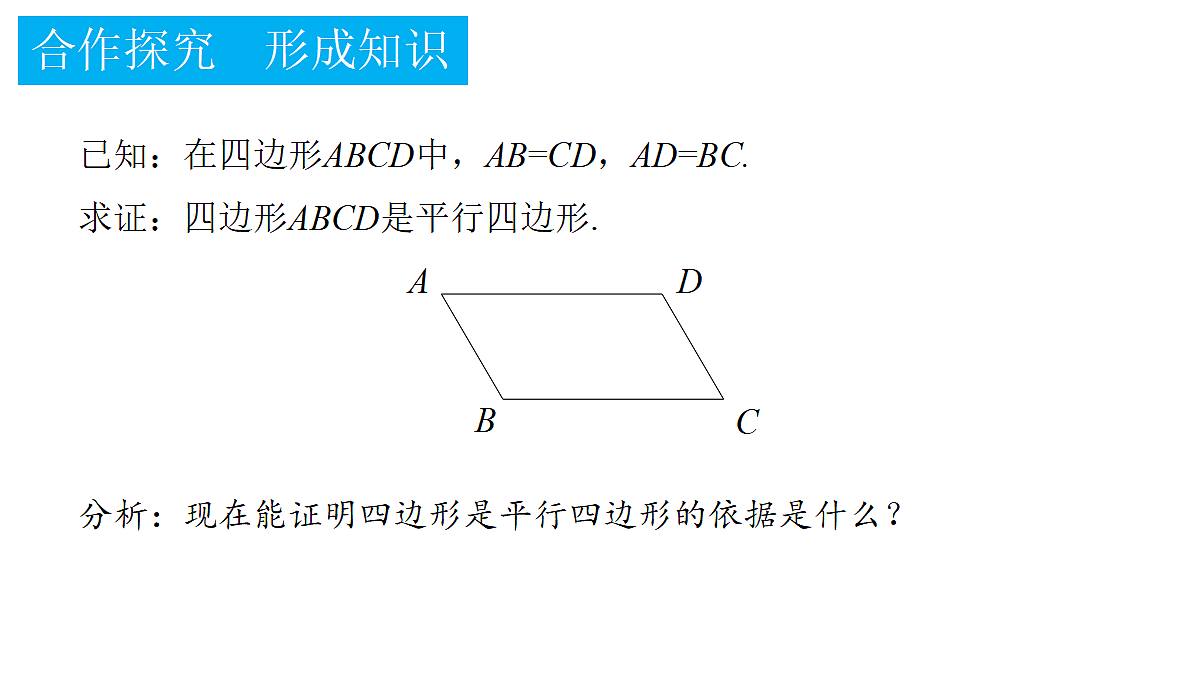 合作探究　形成知识

已知：在四边形$ABCD$中，$AB=CD$，$AD=BC$.

求证：四边形$ABCD$是平行四边形.

$A$ $D$ $B$ $C$

分析：现在能证明四边形是平行四边形的依据是什么？